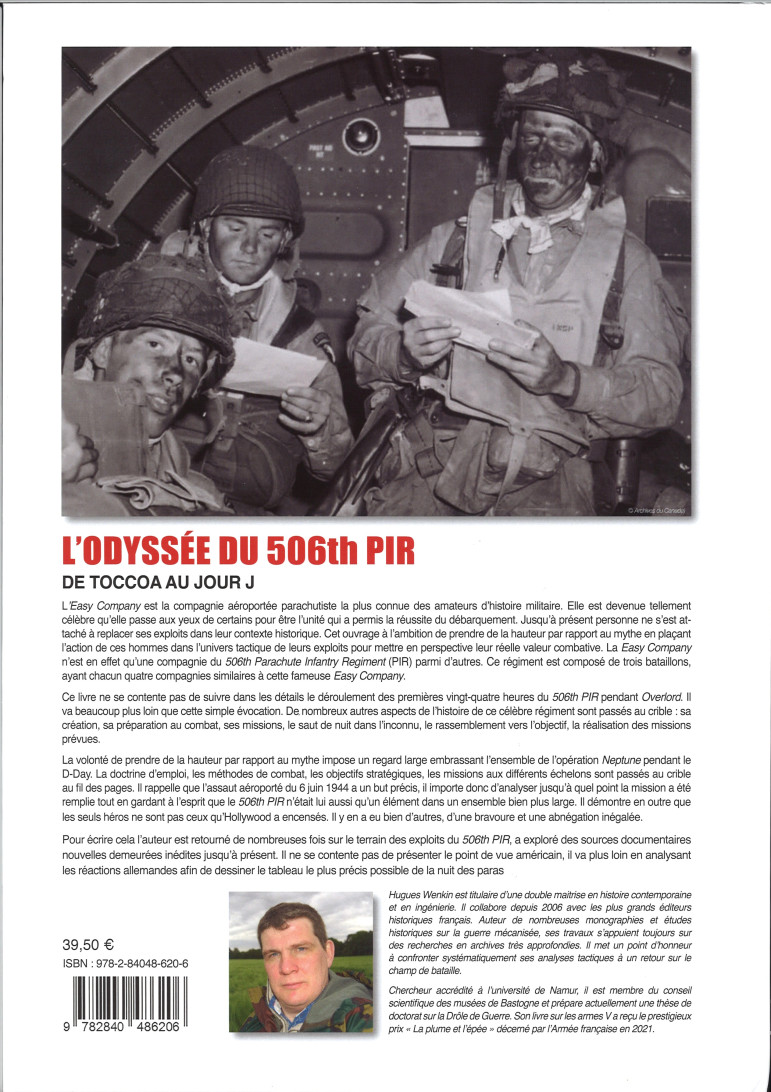 © Archives du Canada

L'ODYSSÉE DU 506th PIR

DE TOCCOA AU JOUR J

L'Easy Company est la compagnie aéroportée parachutiste la plus connue des amateurs d'histoire militaire. Elle est devenue tellement célèbre qu'elle passe aux yeux de certains pour être l'unité qui a permis la réussite du débarquement. Jusqu'à présent personne ne s'est attaché à replacer ses exploits dans leur contexte historique. Cet ouvrage à l'ambition de prendre de la hauteur par rapport au mythe en plaçant l'action de ces hommes dans l'univers tactique de leurs exploits pour mettre en perspective leur réelle valeur combative. La Easy Company n'est en effet qu'une compagnie du 506th Parachute Infantry Regiment (PIR) parmi d'autres. Ce régiment est composé de trois bataillons, ayant chacun quatre compagnies similaires à cette fameuse Easy Company.

Ce livre ne se contente pas de suivre dans les détails le déroulement des premières vingt-quatre heures du 506th PIR pendant Overlord. Il va beaucoup plus loin que cette simple évocation. De nombreux autres aspects de l'histoire de ce célèbre régiment sont passés au crible : sa création, sa préparation au combat, ses missions, le saut de nuit dans l'inconnu, le rassemblement vers l'objectif, la réalisation des missions prévues.

La volonté de prendre de la hauteur par rapport au mythe impose un regard large embrassant l'ensemble de l'opération Neptune pendant le D-Day. La doctrine d'emploi, les méthodes de combat, les objectifs stratégiques, les missions aux différents échelons sont passés au crible au fil des pages. Il rappelle que l'assaut aéroporté du 6 juin 1944 a un but précis, il importe donc d'analyser jusqu'à quel point la mission a été remplie tout en gardant à l'esprit que le 506th PIR n'était lui aussi qu'un élément dans un ensemble bien plus large. Il démontre en outre que les seuls héros ne sont pas ceux qu'Hollywood a encensés. Il y en a eu bien d'autres, d'une bravoure et une abnégation inégalée.

Pour écrire cela l'auteur est retourné de nombreuses fois sur le terrain des exploits du 506th PIR, a exploré des sources documentaires nouvelles demeurées inédites jusqu'à présent. Il ne se contente pas de présenter le point de vue américain, il va plus loin en analysant les réactions allemandes afin de dessiner le tableau le plus précis possible de la nuit des paras

39,50 €

ISBN : 978-2-84048-620-6

9 782840 486206

Hugues Wenkin est titulaire d'une double maitrise en histoire contemporaine et en ingénierie. Il collabore depuis 2006 avec les plus grands éditeurs historiques français. Auteur de nombreuses monographies et études historiques sur la guerre mécanisée, ses travaux s'appuient toujours sur des recherches en archives très approfondies. Il met un point d'honneur à confronter systématiquement ses analyses tactiques à un retour sur le champ de bataille.

Chercheur accrédité à l'université de Namur, il est membre du conseil scientifique des musées de Bastogne et prépare actuellement une thèse de doctorat sur la Drôle de Guerre. Son livre sur les armes V a reçu le prestigieux prix « La plume et l'épée » décerné par l'Armée française en 2021.